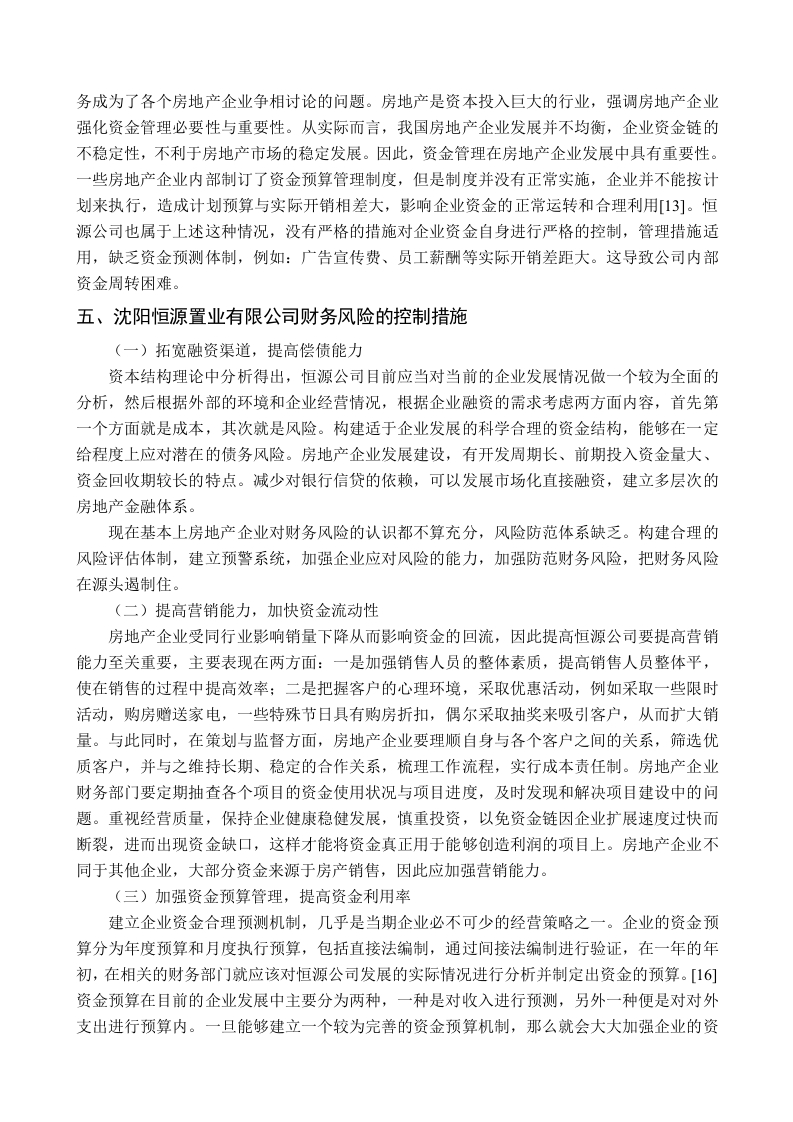 务成为了各个房地产企业争相讨论的问题。房地产是资本投入巨大的行业，强调房地产企业强化资金管理必要性与重要性。从实际而言，我国房地产企业发展并不均衡，企业资金链的不稳定性，不利于房地产市场的稳定发展。因此，资金管理在房地产企业发展中具有重要性。一些房地产企业内部制订了资金预算管理制度，但是制度并没有正常实施，企业并不能按计划来执行，造成计划预算与实际开销相差大，影响企业资金的正常运转和合理利用[13]。恒源公司也属于上述这种情况，没有严格的措施对企业资金自身进行严格的控制，管理措施适用，缺乏资金预测体制，例如：广告宣传费、员工薪酬等实际开销差距大。这导致公司内部资金周转困难。

五、沈阳恒源置业有限公司财务风险的控制措施

（一）拓宽融资渠道，提高偿债能力

资本结构理论中分析得出，恒源公司目前应当对当前的企业发展情况做一个较为全面的分析，然后根据外部的环境和企业经营情况，根据企业融资的需求考虑两方面内容，首先第一个方面就是成本，其次就是风险。构建适于企业发展的科学合理的资金结构，能够在一定给程度上应对潜在的债务风险。房地产企业发展建设，有开发周期长、前期投入资金量大、资金回收期较长的特点。减少对银行信贷的依赖，可以发展市场化直接融资，建立多层次的房地产金融体系。

现在基本上房地产企业对财务风险的认识都不算充分，风险防范体系缺乏。构建合理的风险评估体制，建立预警系统，加强企业应对风险的能力，加强防范财务风险，把财务风险在源头遏制住。

（二）提高营销能力，加快资金流动性

房地产企业受同行业影响销量下降从而影响资金的回流，因此提高恒源公司要提高营销能力至关重要，主要表现在两方面：一是加强销售人员的整体素质，提高销售人员整体平，使在销售的过程中提高效率；二是把握客户的心理环境，采取优惠活动，例如采取一些限时活动，购房赠送家电，一些特殊节日具有购房折扣，偶尔采取抽奖来吸引客户，从而扩大销量。与此同时，在策划与监督方面，房地产企业要理顺自身与各个客户之间的关系，筛选优质客户，并与之维持长期、稳定的合作关系，梳理工作流程，实行成本责任制。房地产企业财务部门要定期抽查各个项目的资金使用状况与项目进度，及时发现和解决项目建设中的问题。重视经营质量，保持企业健康稳健发展，慎重投资，以免资金链因企业扩展速度过快而断裂，进而出现资金缺口，这样才能将资金真正用于能够创造利润的项目上。房地产企业不同于其他企业，大部分资金来源于房产销售，因此应加强营销能力。

（三）加强资金预算管理，提高资金利用率

建立企业资金合理预测机制，几乎是当期企业必不可少的经营策略之一。企业的资金预算分为年度预算和月度执行预算，包括直接法编制，通过间接法编制进行验证，在一年的年初，在相关的财务部门就应该对恒源公司发展的实际情况进行分析并制定出资金的预算。[16]资金预算在目前的企业发展中主要分为两种，一种是对收入进行预测，另外一种便是对对外支出进行预算内。一旦能够建立一个较为完善的资金预算机制，那么就会大大加强企业的资